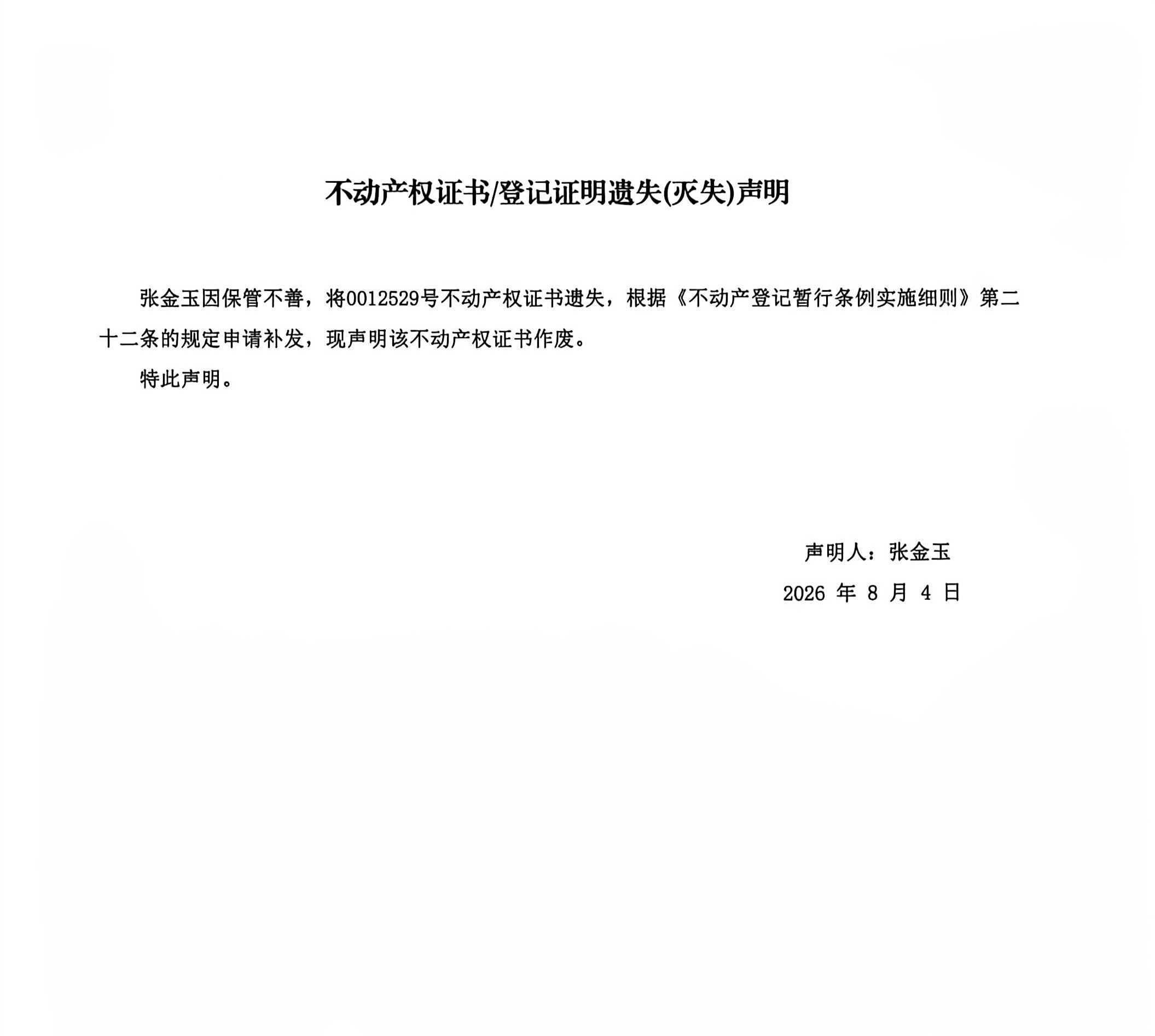 不动产权证书/登记证明遗失(灭失)声明

张金玉因保管不善，将0012529号不动产权证书遗失，根据《不动产登记暂行条例实施细则》第二十二条的规定申请补发，现声明该不动产权证书作废。

特此声明。

声明人：张金玉

2026 年 8 月 4 日